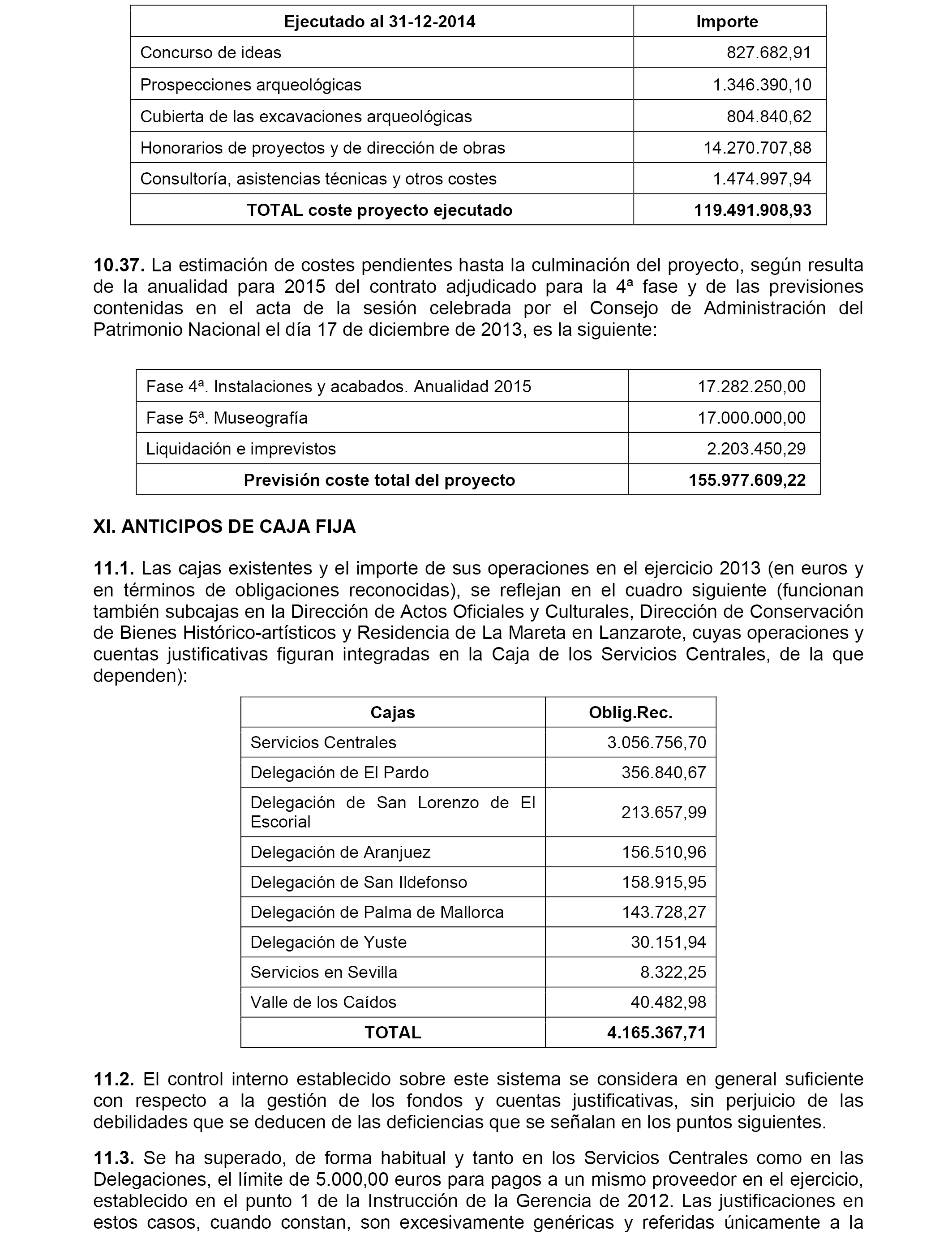 | Ejecutado al 31-12-2014 | Importe |
|---|---|
| Concurso de ideas | 827.682,91 |
| Prospecciones arqueológicas | 1.346.390,10 |
| Cubierta de las excavaciones arqueológicas | 804.840,62 |
| Honorarios de proyectos y de dirección de obras | 14.270.707,88 |
| Consultoría, asistencias técnicas y otros costes | 1.474.997,94 |
| **TOTAL coste proyecto ejecutado** | **119.491.908,93** |

**10.37.** La estimación de costes pendientes hasta la culminación del proyecto, según resulta de la anualidad para 2015 del contrato adjudicado para la 4ª fase y de las previsiones contenidas en el acta de la sesión celebrada por el Consejo de Administración del Patrimonio Nacional el día 17 de diciembre de 2013, es la siguiente:

| Fase 4ª. Instalaciones y acabados. Anualidad 2015 | 17.282.250,00 |
|---|---|
| Fase 5ª. Museografía | 17.000.000,00 |
| Liquidación e imprevistos | 2.203.450,29 |
| **Previsión coste total del proyecto** | **155.977.609,22** |

**XI. ANTICIPOS DE CAJA FIJA**

**11.1.** Las cajas existentes y el importe de sus operaciones en el ejercicio 2013 (en euros y en términos de obligaciones reconocidas), se reflejan en el cuadro siguiente (funcionan también subcajas en la Dirección de Actos Oficiales y Culturales, Dirección de Conservación de Bienes Histórico-artísticos y Residencia de La Mareta en Lanzarote, cuyas operaciones y cuentas justificativas figuran integradas en la Caja de los Servicios Centrales, de la que dependen):

| Cajas | Oblig.Rec. |
|---|---|
| Servicios Centrales | 3.056.756,70 |
| Delegación de El Pardo | 356.840,67 |
| Delegación de San Lorenzo de El Escorial | 213.657,99 |
| Delegación de Aranjuez | 156.510,96 |
| Delegación de San Ildefonso | 158.915,95 |
| Delegación de Palma de Mallorca | 143.728,27 |
| Delegación de Yuste | 30.151,94 |
| Servicios en Sevilla | 8.322,25 |
| Valle de los Caídos | 40.482,98 |
| **TOTAL** | **4.165.367,71** |

**11.2.** El control interno establecido sobre este sistema se considera en general suficiente con respecto a la gestión de los fondos y cuentas justificativas, sin perjuicio de las debilidades que se deducen de las deficiencias que se señalan en los puntos siguientes.

**11.3.** Se ha superado, de forma habitual y tanto en los Servicios Centrales como en las Delegaciones, el límite de 5.000,00 euros para pagos a un mismo proveedor en el ejercicio, establecido en el punto 1 de la Instrucción de la Gerencia de 2012. Las justificaciones en estos casos, cuando constan, son excesivamente genéricas y referidas únicamente a la